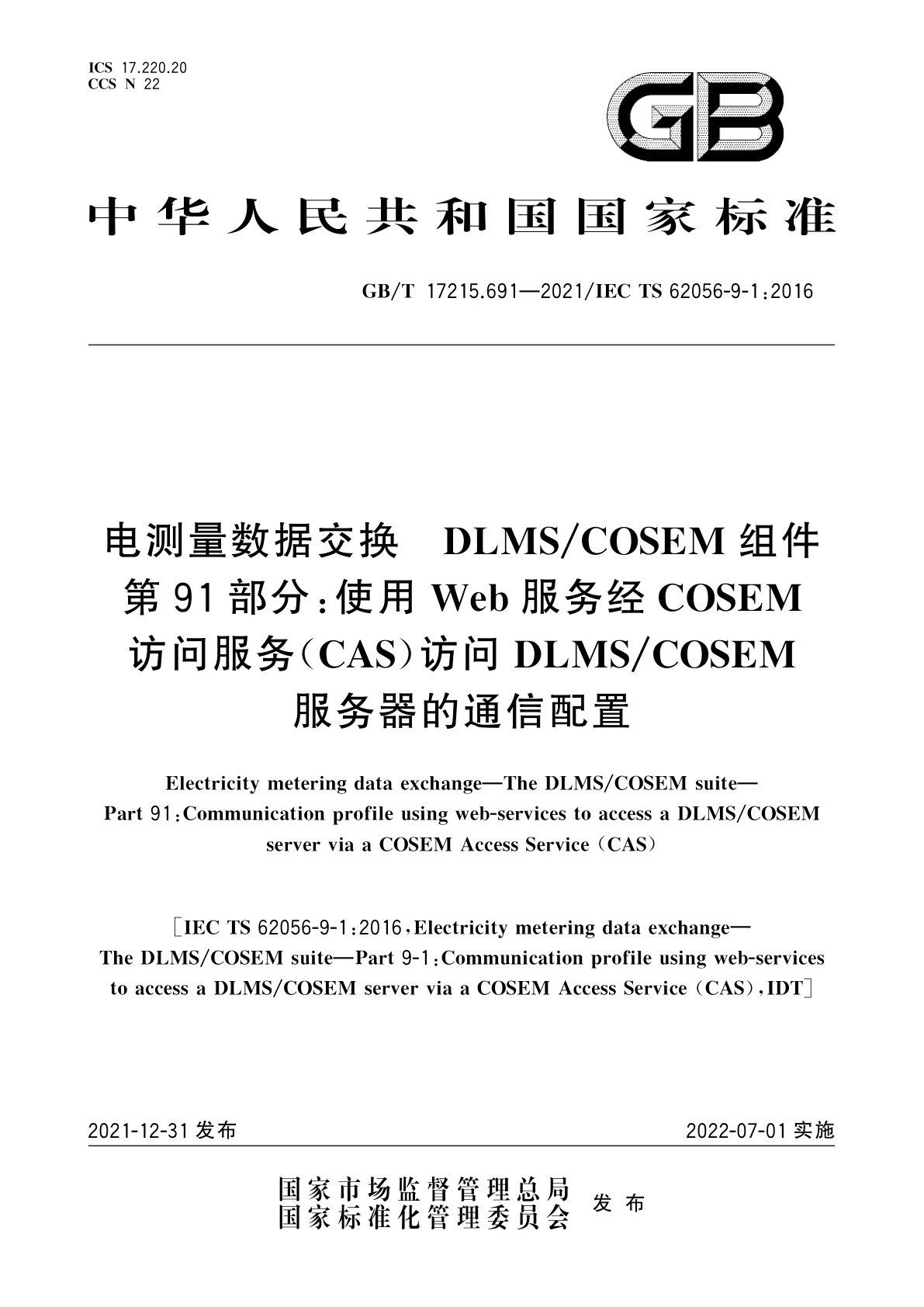 ICS 17.220.20
CCS N 22

GB

中华人民共和国国家标准

GB/T 17215.691—2021/IEC TS 62056-9-1:2016

电测量数据交换 DLMS/COSEM 组件
第 91 部分:使用 Web 服务经 COSEM 访问服务(CAS)访问 DLMS/COSEM 服务器的通信配置

Electricity metering data exchange—The DLMS/COSEM suite—Part 91:Communication profile using web-services to access a DLMS/COSEM server via a COSEM Access Service (CAS)

[IEC TS 62056-9-1:2016,Electricity metering data exchange—The DLMS/COSEM suite—Part 9-1:Communication profile using web-services to access a DLMS/COSEM server via a COSEM Access Service (CAS),IDT]

2021-12-31 发布

2022-07-01 实施

国家市场监督管理总局
国家标准化管理委员会 发布